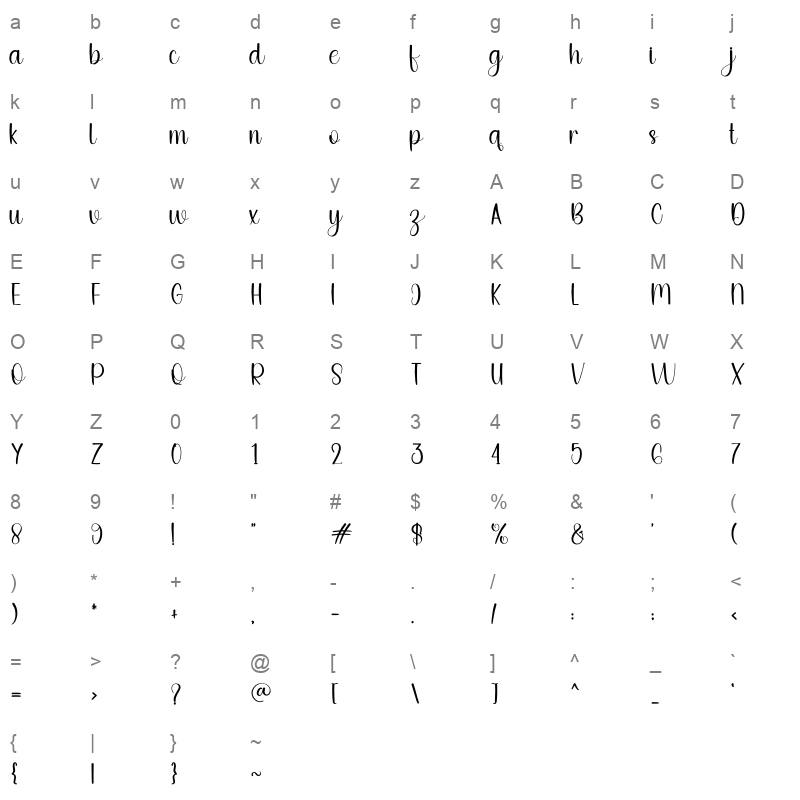 a b c d e f g h i j
a b c d e f g h i j

k l m n o p q r s t
k l m n o p q r s t

u v w x y z A B C D
u v w x y z A B C D

E F G H I J K L M N
E F G H I J K L M N

O P Q R S T U V W X
O P Q R S T U V W X

Y Z 0 1 2 3 4 5 6 7
Y Z 0 1 2 3 4 5 6 7

8 9 ! " # $ % & ' (
8 9 ! " # $ % & ' (

) * + , - . / : ; <
) * + , - . / : ; <

= > ? @ [ \ ] ^ _ `
= > ? @ [ \ ] ^ _ `

{ | } ~
{ | } ~